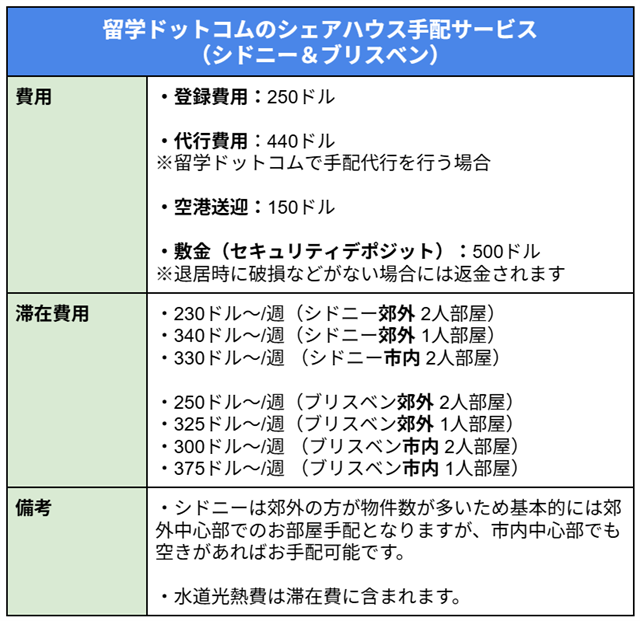 | 留学ドットコムのシェアハウス手配サービス（シドニー＆ブリスベン） | |
|---|---|
| 費用 | ・登録費用：250ドル<br><br>・代行費用：440ドル<br>※留学ドットコムで手配代行を行う場合<br><br>・空港送迎：150ドル<br><br>・敷金（セキュリティデポジット）：500ドル<br>※退居時に破損などがない場合には返金されます |
| 滞在費用 | ・230ドル〜/週（シドニー郊外 2人部屋）<br>・340ドル〜/週（シドニー郊外 1人部屋）<br>・330ドル〜/週 （シドニー市内 2人部屋）<br><br>・250ドル〜/週（ブリスベン郊外 2人部屋）<br>・325ドル〜/週（ブリスベン郊外 1人部屋）<br>・300ドル〜/週 （ブリスベン市内 2人部屋）<br>・375ドル〜/週 （ブリスベン市内 1人部屋） |
| 備考 | ・シドニーは郊外の方が物件数が多いため基本的には郊外中心部でのお部屋手配となりますが、市内中心部でも空きがあればお手配可能です。<br><br>・水道光熱費は滞在費に含まれます。 |